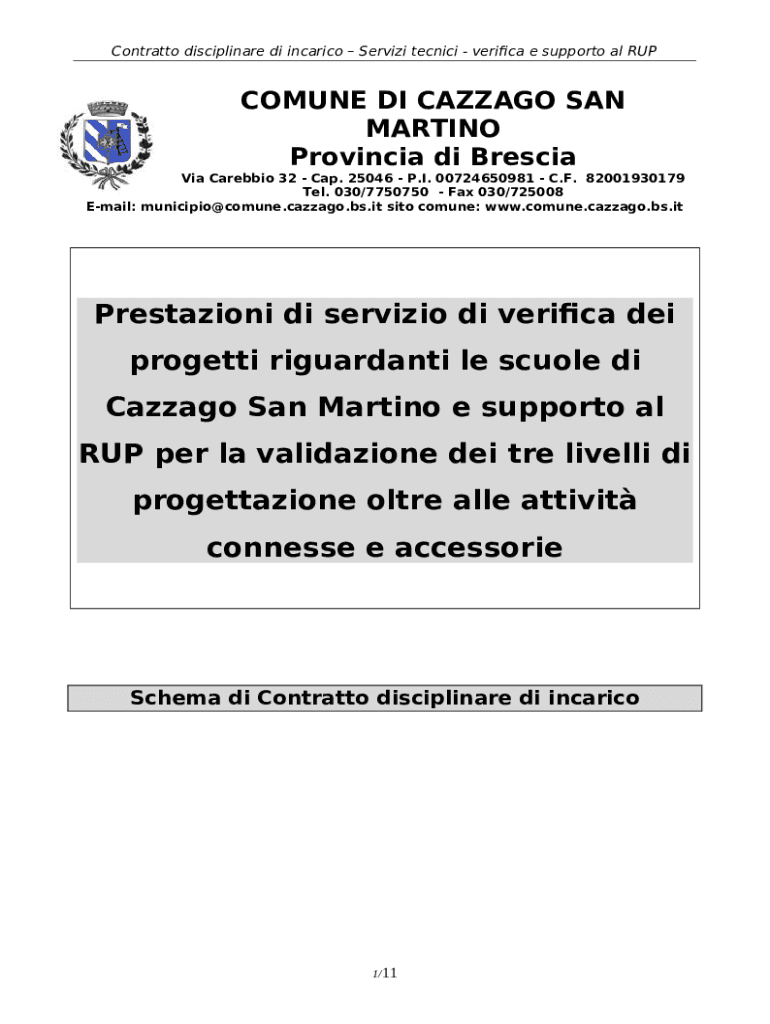 Contratto disciplinare di incarico – Servizi tecnici - verifica e supporto al RUP

COMUNE DI CAZZAGO SAN MARTINO
Provincia di Brescia
Via Carebbio 32 - Cap. 25046 - P.I. 00724650981 - C.F. 82001930179
Tel. 030/7750750 - Fax 030/725008
E-mail: municipio@comune.cazzago.bs.it sito comune: www.comune.cazzago.bs.it

Prestazioni di servizio di verifica dei progetti riguardanti le scuole di Cazzago San Martino e supporto al RUP per la validazione dei tre livelli di progettazione oltre alle attività connesse e accessorie

Schema di Contratto disciplinare di incarico

1/11